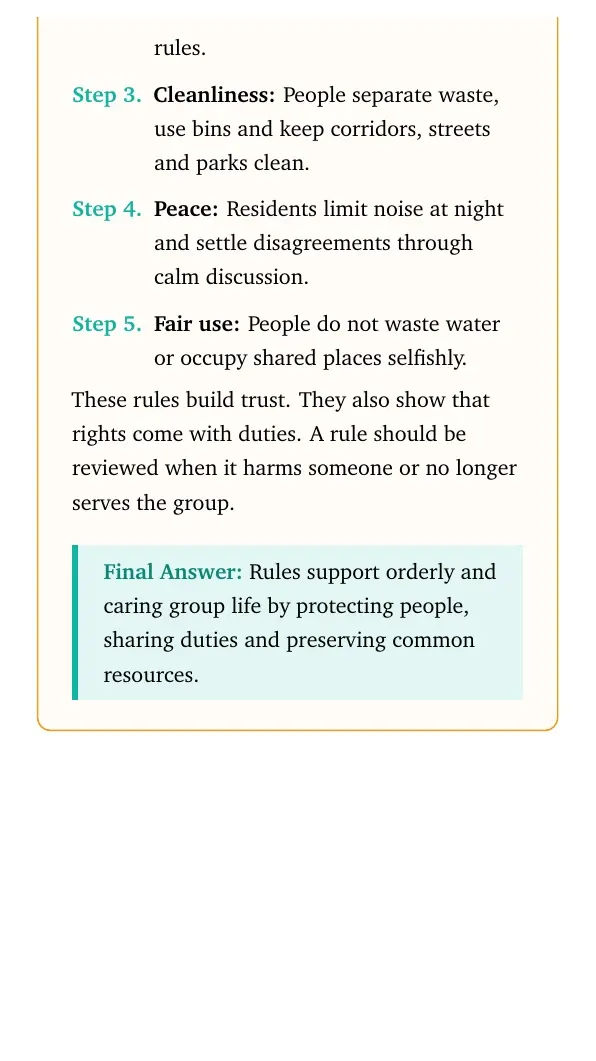 rules.

Step 3. Cleanliness: People separate waste, use bins and keep corridors, streets and parks clean.

Step 4. Peace: Residents limit noise at night and settle disagreements through calm discussion.

Step 5. Fair use: People do not waste water or occupy shared places selfishly.

These rules build trust. They also show that rights come with duties. A rule should be reviewed when it harms someone or no longer serves the group.

Final Answer: Rules support orderly and caring group life by protecting people, sharing duties and preserving common resources.